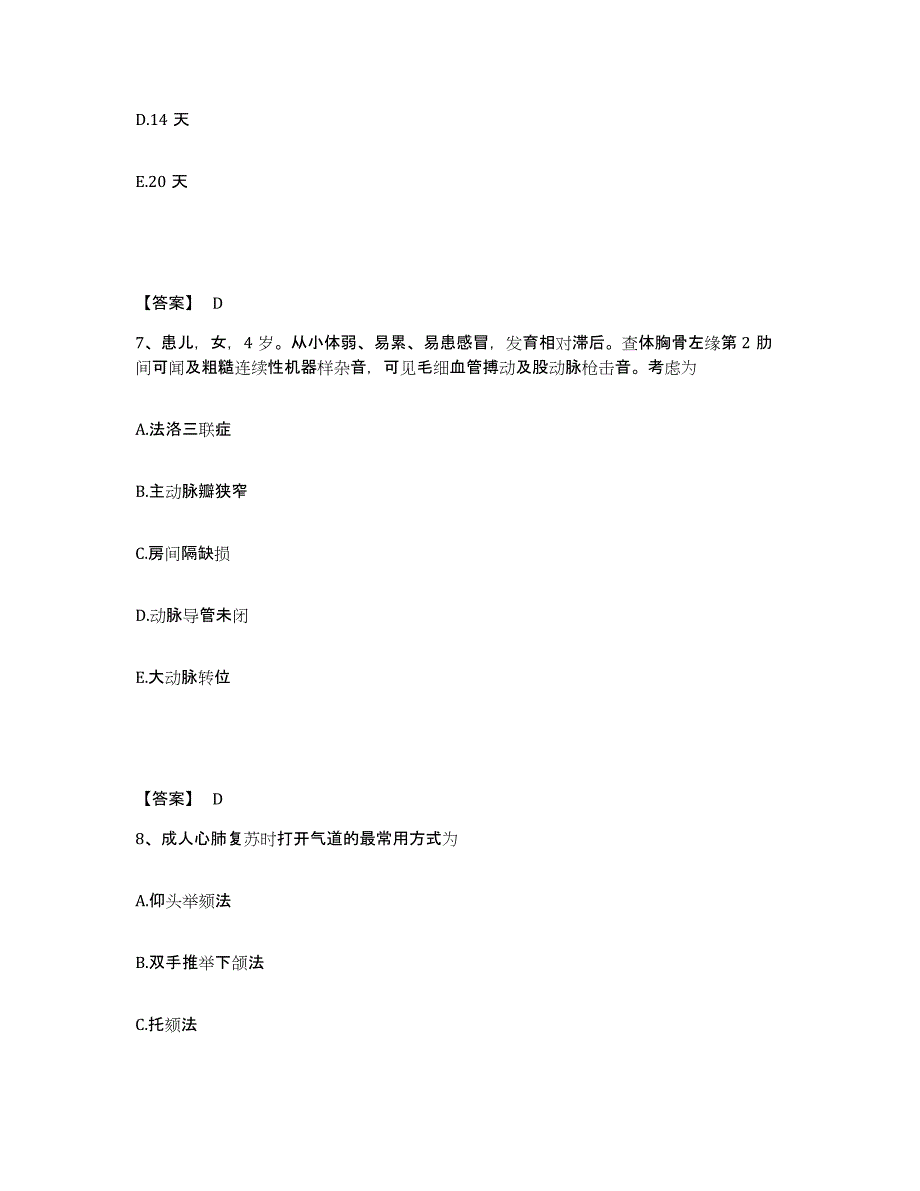 D.14 天

E.20 天

【答案】 D

7、患儿，女，4 岁。从小体弱、易累、易患感冒，发育相对滞后。查体胸骨左缘第 2 肋间可闻及粗糙连续性机器样杂音，可见毛细血管搏动及股动脉枪击音。考虑为

A.法洛三联症

B.主动脉瓣狭窄

C.房间隔缺损

D.动脉导管未闭

E.大动脉转位

【答案】 D

8、成人心肺复苏时打开气道的最常用方式为

A.仰头举颏法

B.双手推举下颌法

C.托颏法